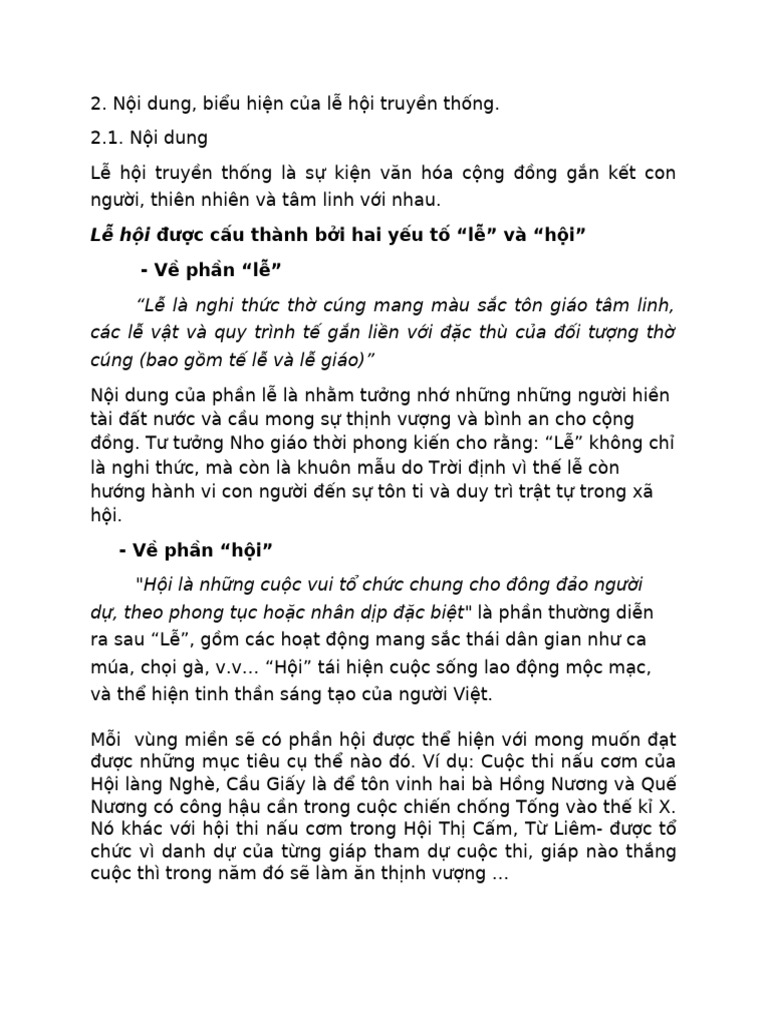 2. Nội dung, biểu hiện của lễ hội truyền thống.

2.1. Nội dung

Lễ hội truyền thống là sự kiện văn hóa cộng đồng gắn kết con người, thiên nhiên và tâm linh với nhau.

Lễ hội được cấu thành bởi hai yếu tố “lễ” và “hội”

- Về phần “lễ”

“Lễ là nghi thức thờ cúng mang màu sắc tôn giáo tâm linh, các lễ vật và quy trình tế gắn liền với đặc thù của đối tượng thờ cúng (bao gồm tế lễ và lễ giáo)”

Nội dung của phần lễ là nhằm tưởng nhớ những những người hiền tài đất nước và cầu mong sự thịnh vượng và bình an cho cộng đồng. Tư tưởng Nho giáo thời phong kiến cho rằng: “Lễ” không chỉ là nghi thức, mà còn là khuôn mẫu do Trời định vì thế lễ còn hướng hành vi con người đến sự tôn ti và duy trì trật tự trong xã hội.

- Về phần “hội”

"Hội là những cuộc vui tổ chức chung cho đông đảo người dự, theo phong tục hoặc nhân dịp đặc biệt" là phần thường diễn ra sau “Lễ”, gồm các hoạt động mang sắc thái dân gian như ca múa, chọi gà, v.v... “Hội” tái hiện cuộc sống lao động mộc mạc, và thể hiện tinh thần sáng tạo của người Việt.

Mỗi vùng miền sẽ có phần hội được thể hiện với mong muốn đạt được những mục tiêu cụ thể nào đó. Ví dụ: Cuộc thi nấu cơm của Hội làng Nghè, Cầu Giấy là để tôn vinh hai bà Hồng Nương và Quế Nương có công hậu cần trong cuộc chiến chống Tống vào thế kỉ X. Nó khác với hội thi nấu cơm trong Hội Thị Cấm, Từ Liêm- được tổ chức vì danh dự của từng giáp tham dự cuộc thi, giáp nào thắng cuộc thì trong năm đó sẽ làm ăn thịnh vượng ...